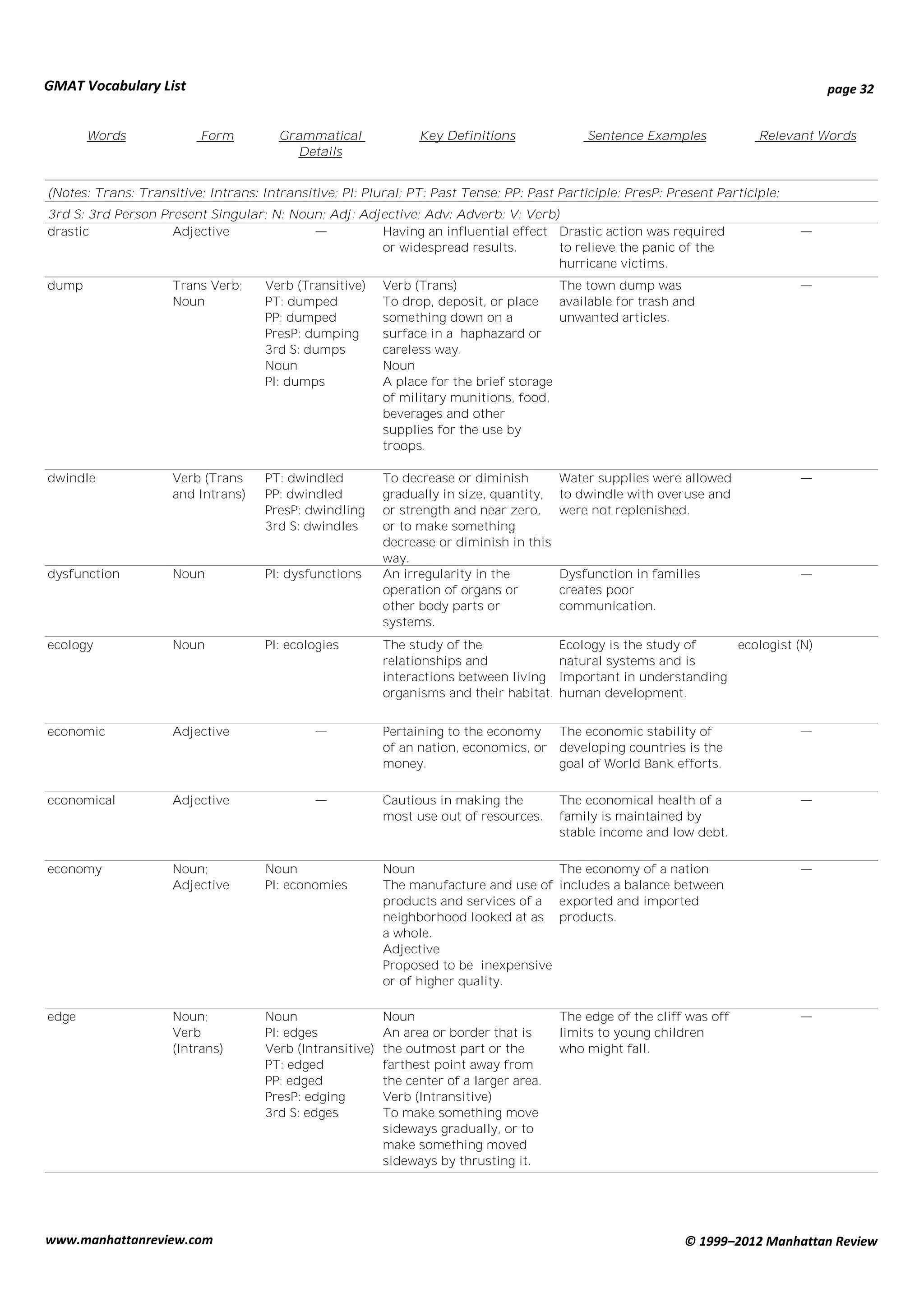 GMAT Vocabulary List

page 32

| Words | Form | Grammatical Details | Key Definitions | Sentence Examples | Relevant Words |
|---|---|---|---|---|---|
| (Notes: Trans: Transitive; Intrans: Intransitive; Pl: Plural; PT: Past Tense; PP: Past Participle; PresP: Present Participle; 3rd S: 3rd Person Present Singular; N: Noun; Adj: Adjective; Adv: Adverb; V: Verb) | | | | | |
| drastic | Adjective | — | Having an influential effect or widespread results. | Drastic action was required to relieve the panic of the hurricane victims. | — |
| dump | Trans Verb; Noun | Verb (Transitive) PT: dumped PP: dumped PresP: dumping 3rd S: dumps Noun Pl: dumps | Verb (Trans) To drop, deposit, or place something down on a surface in a haphazard or careless way. Noun A place for the brief storage of military munitions, food, beverages and other supplies for the use by troops. | The town dump was available for trash and unwanted articles. | — |
| dwindle | Verb (Trans and Intrans) | PT: dwindled PP: dwindled PresP: dwindling 3rd S: dwindles | To decrease or diminish gradually in size, quantity, or strength and near zero, or to make something decrease or diminish in this way. | Water supplies were allowed to dwindle with overuse and were not replenished. | — |
| dysfunction | Noun | Pl: dysfunctions | An irregularity in the operation of organs or other body parts or systems. | Dysfunction in families creates poor communication. | — |
| ecology | Noun | Pl: ecologies | The study of the relationships and interactions between living organisms and their habitat. | Ecology is the study of natural systems and is important in understanding human development. | ecologist (N) |
| economic | Adjective | — | Pertaining to the economy of an nation, economics, or money. | The economic stability of developing countries is the goal of World Bank efforts. | — |
| economical | Adjective | — | Cautious in making the most use out of resources. | The economical health of a family is maintained by stable income and low debt. | — |
| economy | Noun; Adjective | Noun Pl: economies | Noun The manufacture and use of products and services of a neighborhood looked at as a whole. Adjective Proposed to be inexpensive or of higher quality. | The economy of a nation includes a balance between exported and imported products. | — |
| edge | Noun; Verb (Intrans) | Noun Pl: edges Verb (Intransitive) PT: edged PP: edged PresP: edging 3rd S: edges | Noun An area or border that is the outmost part or the farthest point away from the center of a larger area. Verb (Intransitive) To make something move sideways gradually, or to make something moved sideways by thrusting it. | The edge of the cliff was off limits to young children who might fall. | — |

www.manhattanreview.com

© 1999–2012 Manhattan Review